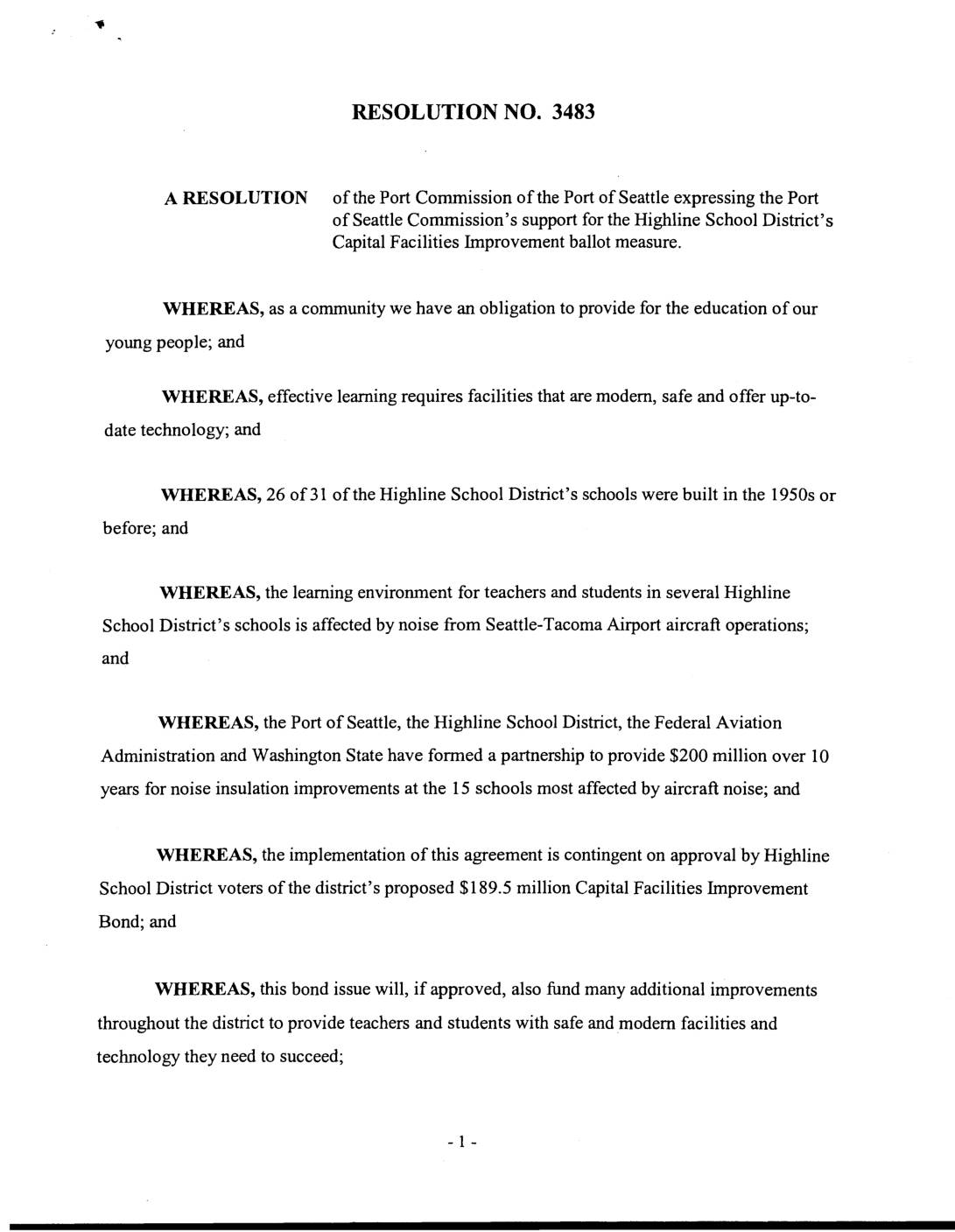 RESOLUTION NO. 3483

A RESOLUTION of the Port Commission of the Port of Seattle expressing the Port of Seattle Commission's support for the Highline School District's Capital Facilities Improvement ballot measure.

WHEREAS, as a community we have an obligation to provide for the education of our young people; and

WHEREAS, effective learning requires facilities that are modern, safe and offer up-to-date technology; and

WHEREAS, 26 of 31 of the Highline School District's schools were built in the 1950s or before; and

WHEREAS, the learning environment for teachers and students in several Highline School District's schools is affected by noise from Seattle-Tacoma Airport aircraft operations; and

WHEREAS, the Port of Seattle, the Highline School District, the Federal Aviation Administration and Washington State have formed a partnership to provide \$200 million over 10 years for noise insulation improvements at the 15 schools most affected by aircraft noise; and

WHEREAS, the implementation of this agreement is contingent on approval by Highline School District voters of the district's proposed \$189.5 million Capital Facilities Improvement Bond; and

WHEREAS, this bond issue will, if approved, also fund many additional improvements throughout the district to provide teachers and students with safe and modern facilities and technology they need to succeed;

- 1 -